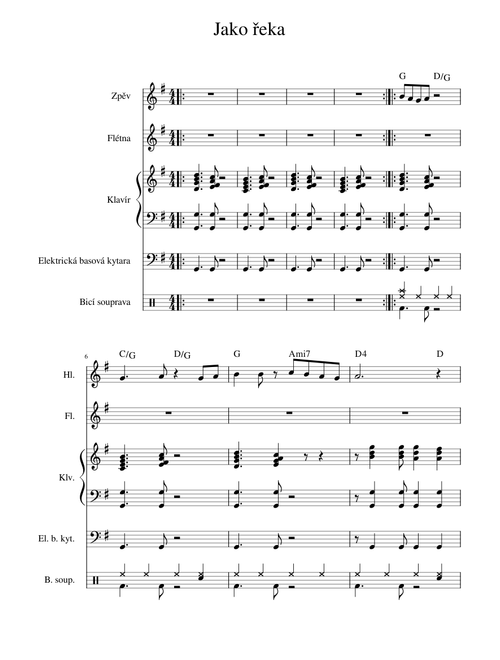 Jako řeka

G D/G

Zpěv

Flétna

Klavír

Elektrická basová kytara

Bicí souprava

6

C/G D/G G Ami7 D4 D

Hl.

Fl.

Klv.

El. b. kyt.

B. soup.